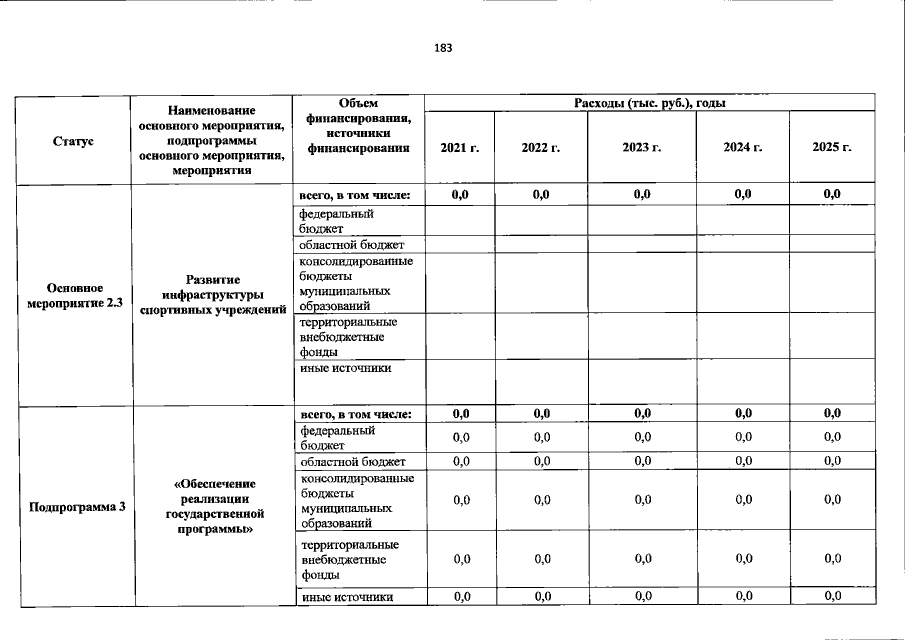 183

| Статус | Наименование основного мероприятия, подпрограммы основного мероприятия, мероприятия | Объем финансирования, источники финансирования | Расходы (тыс. руб.), годы | | | | |
|---|---|---|---|---|---|---|---|
| | | | 2021 г. | 2022 г. | 2023 г. | 2024 г. | 2025 г. |
| Основное мероприятие 2.3 | Развитие инфраструктуры спортивных учреждений | всего, в том числе: | 0,0 | 0,0 | 0,0 | 0,0 | 0,0 |
| | | федеральный бюджет | | | | | |
| | | областной бюджет | | | | | |
| | | консолидированные бюджеты муниципальных образований | | | | | |
| | | территориальные внебюджетные фонды | | | | | |
| | | иные источники | | | | | |
| Подпрограмма 3 | «Обеспечение реализации государственной программы» | всего, в том числе: | 0,0 | 0,0 | 0,0 | 0,0 | 0,0 |
| | | федеральный бюджет | 0,0 | 0,0 | 0,0 | 0,0 | 0,0 |
| | | областной бюджет | 0,0 | 0,0 | 0,0 | 0,0 | 0,0 |
| | | консолидированные бюджеты муниципальных образований | 0,0 | 0,0 | 0,0 | 0,0 | 0,0 |
| | | территориальные внебюджетные фонды | 0,0 | 0,0 | 0,0 | 0,0 | 0,0 |
| | | иные источники | 0,0 | 0,0 | 0,0 | 0,0 | 0,0 |